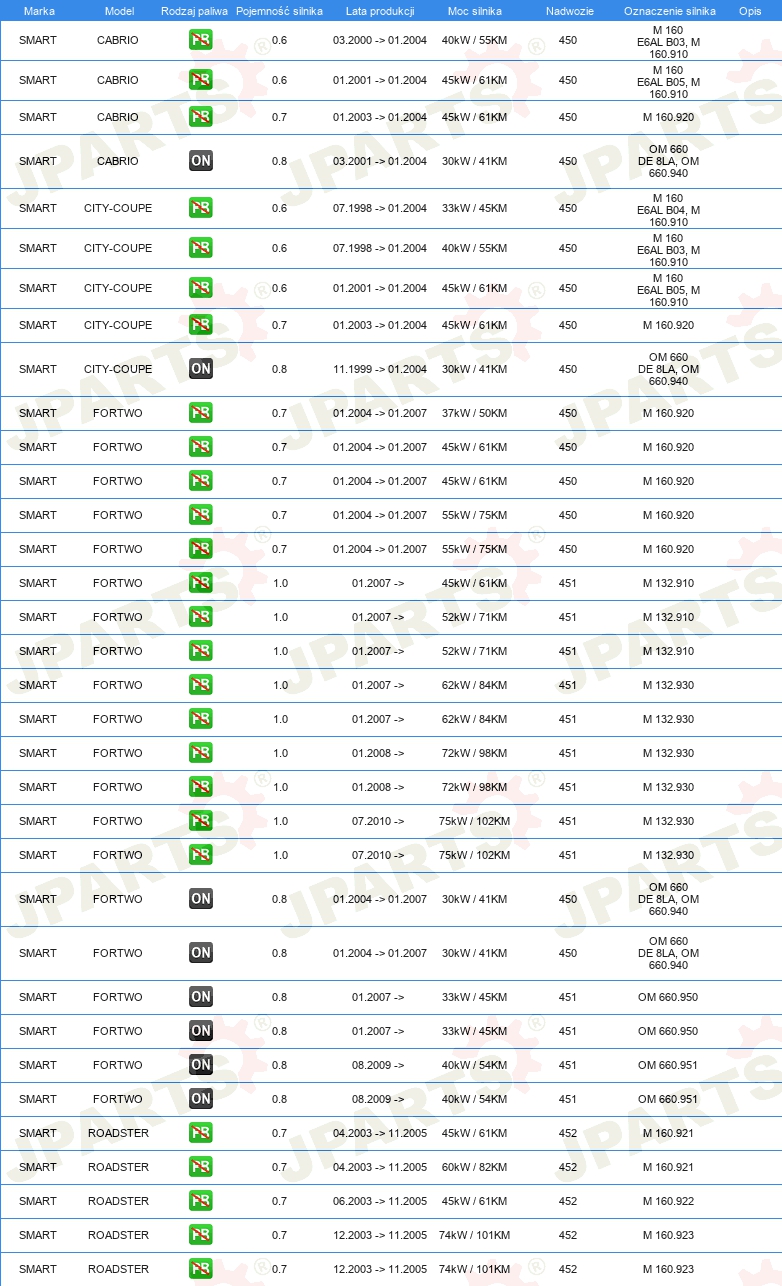 | Marka | Model | Rodzaj paliwa | Pojemność silnika | Lata produkcji | Moc silnika | Nadwozie | Oznaczenie silnika | Opis |
|---|---|---|---|---|---|---|---|---|
| SMART | CABRIO | PB | 0.6 | 03.2000 -> 01.2004 | 40kW / 55KM | 450 | M 160 E6AL B03, M 160.910 | |
| SMART | CABRIO | PB | 0.6 | 01.2001 -> 01.2004 | 45kW / 61KM | 450 | M 160 E6AL B05, M 160.910 | |
| SMART | CABRIO | PB | 0.7 | 01.2003 -> 01.2004 | 45kW / 61KM | 450 | M 160.920 | |
| SMART | CABRIO | ON | 0.8 | 03.2001 -> 01.2004 | 30kW / 41KM | 450 | OM 660 DE 8LA, OM 660.940 | |
| SMART | CITY-COUPE | PB | 0.6 | 07.1998 -> 01.2004 | 33kW / 45KM | 450 | M 160 E6AL B04, M 160.910 | |
| SMART | CITY-COUPE | PB | 0.6 | 07.1998 -> 01.2004 | 40kW / 55KM | 450 | M 160 E6AL B03, M 160.910 | |
| SMART | CITY-COUPE | PB | 0.6 | 01.2001 -> 01.2004 | 45kW / 61KM | 450 | M 160 E6AL B05, M 160.910 | |
| SMART | CITY-COUPE | PB | 0.7 | 01.2003 -> 01.2004 | 45kW / 61KM | 450 | M 160.920 | |
| SMART | CITY-COUPE | ON | 0.8 | 11.1999 -> 01.2004 | 30kW / 41KM | 450 | OM 660 DE 8LA, OM 660.940 | |
| SMART | FORTWO | PB | 0.7 | 01.2004 -> 01.2007 | 37kW / 50KM | 450 | M 160.920 | |
| SMART | FORTWO | PB | 0.7 | 01.2004 -> 01.2007 | 45kW / 61KM | 450 | M 160.920 | |
| SMART | FORTWO | PB | 0.7 | 01.2004 -> 01.2007 | 45kW / 61KM | 450 | M 160.920 | |
| SMART | FORTWO | PB | 0.7 | 01.2004 -> 01.2007 | 55kW / 75KM | 450 | M 160.920 | |
| SMART | FORTWO | PB | 0.7 | 01.2004 -> 01.2007 | 55kW / 75KM | 450 | M 160.920 | |
| SMART | FORTWO | PB | 1.0 | 01.2007 -> | 45kW / 61KM | 451 | M 132.910 | |
| SMART | FORTWO | PB | 1.0 | 01.2007 -> | 52kW / 71KM | 451 | M 132.910 | |
| SMART | FORTWO | PB | 1.0 | 01.2007 -> | 52kW / 71KM | 451 | M 132.910 | |
| SMART | FORTWO | PB | 1.0 | 01.2007 -> | 62kW / 84KM | 451 | M 132.930 | |
| SMART | FORTWO | PB | 1.0 | 01.2007 -> | 62kW / 84KM | 451 | M 132.930 | |
| SMART | FORTWO | PB | 1.0 | 01.2008 -> | 72kW / 98KM | 451 | M 132.930 | |
| SMART | FORTWO | PB | 1.0 | 01.2008 -> | 72kW / 98KM | 451 | M 132.930 | |
| SMART | FORTWO | PB | 1.0 | 07.2010 -> | 75kW / 102KM | 451 | M 132.930 | |
| SMART | FORTWO | PB | 1.0 | 07.2010 -> | 75kW / 102KM | 451 | M 132.930 | |
| SMART | FORTWO | ON | 0.8 | 01.2004 -> 01.2007 | 30kW / 41KM | 450 | OM 660 DE 8LA, OM 660.940 | |
| SMART | FORTWO | ON | 0.8 | 01.2004 -> 01.2007 | 30kW / 41KM | 450 | OM 660 DE 8LA, OM 660.940 | |
| SMART | FORTWO | ON | 0.8 | 01.2007 -> | 33kW / 45KM | 451 | OM 660.950 | |
| SMART | FORTWO | ON | 0.8 | 01.2007 -> | 33kW / 45KM | 451 | OM 660.950 | |
| SMART | FORTWO | ON | 0.8 | 08.2009 -> | 40kW / 54KM | 451 | OM 660.951 | |
| SMART | FORTWO | ON | 0.8 | 08.2009 -> | 40kW / 54KM | 451 | OM 660.951 | |
| SMART | ROADSTER | PB | 0.7 | 04.2003 -> 11.2005 | 45kW / 61KM | 452 | M 160.921 | |
| SMART | ROADSTER | PB | 0.7 | 04.2003 -> 11.2005 | 60kW / 82KM | 452 | M 160.921 | |
| SMART | ROADSTER | PB | 0.7 | 06.2003 -> 11.2005 | 45kW / 61KM | 452 | M 160.922 | |
| SMART | ROADSTER | PB | 0.7 | 12.2003 -> 11.2005 | 74kW / 101KM | 452 | M 160.923 | |
| SMART | ROADSTER | PB | 0.7 | 12.2003 -> 11.2005 | 74kW / 101KM | 452 | M 160.923 | |

JPARTS®